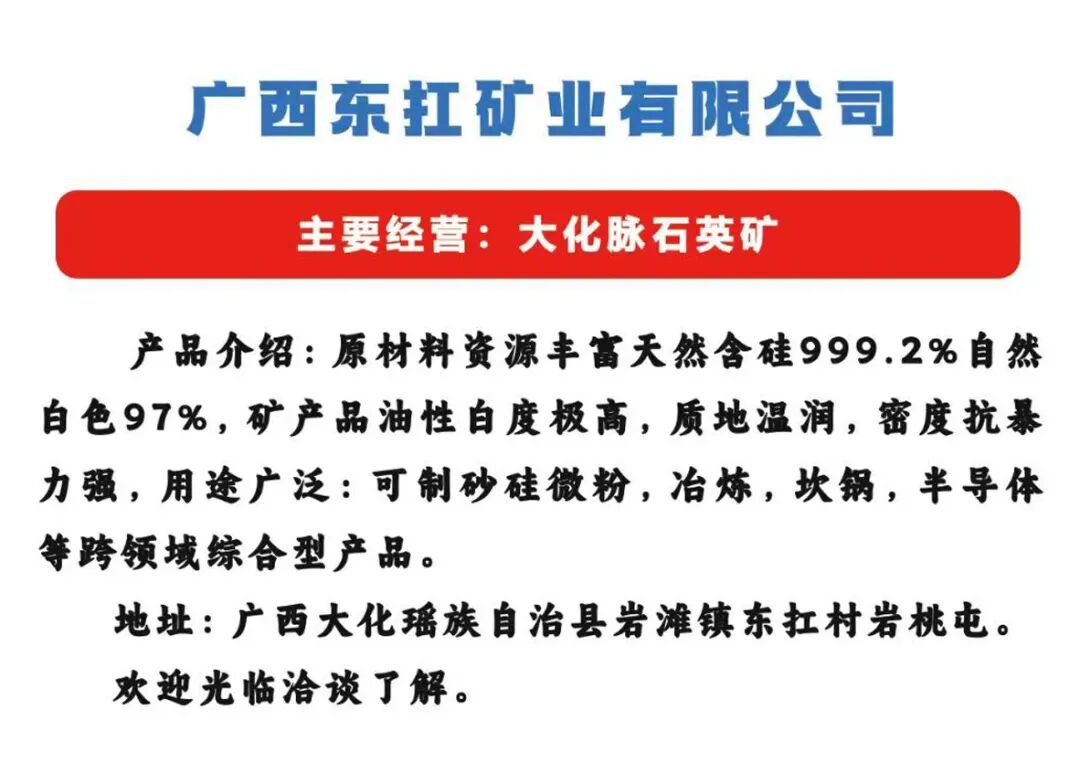 广西东扛矿业有限公司

主要经营：大化脉石英矿

产品介绍：原材料资源丰富天然含硅999.2%自然白色97%，矿产品油性白度极高，质地温润，密度抗暴力强，用途广泛：可制砂硅微粉，冶炼，坎锅，半导体等跨领域综合型产品。

地址：广西大化瑶族自治县岩滩镇东扛村岩桃屯。

欢迎光临洽谈了解。